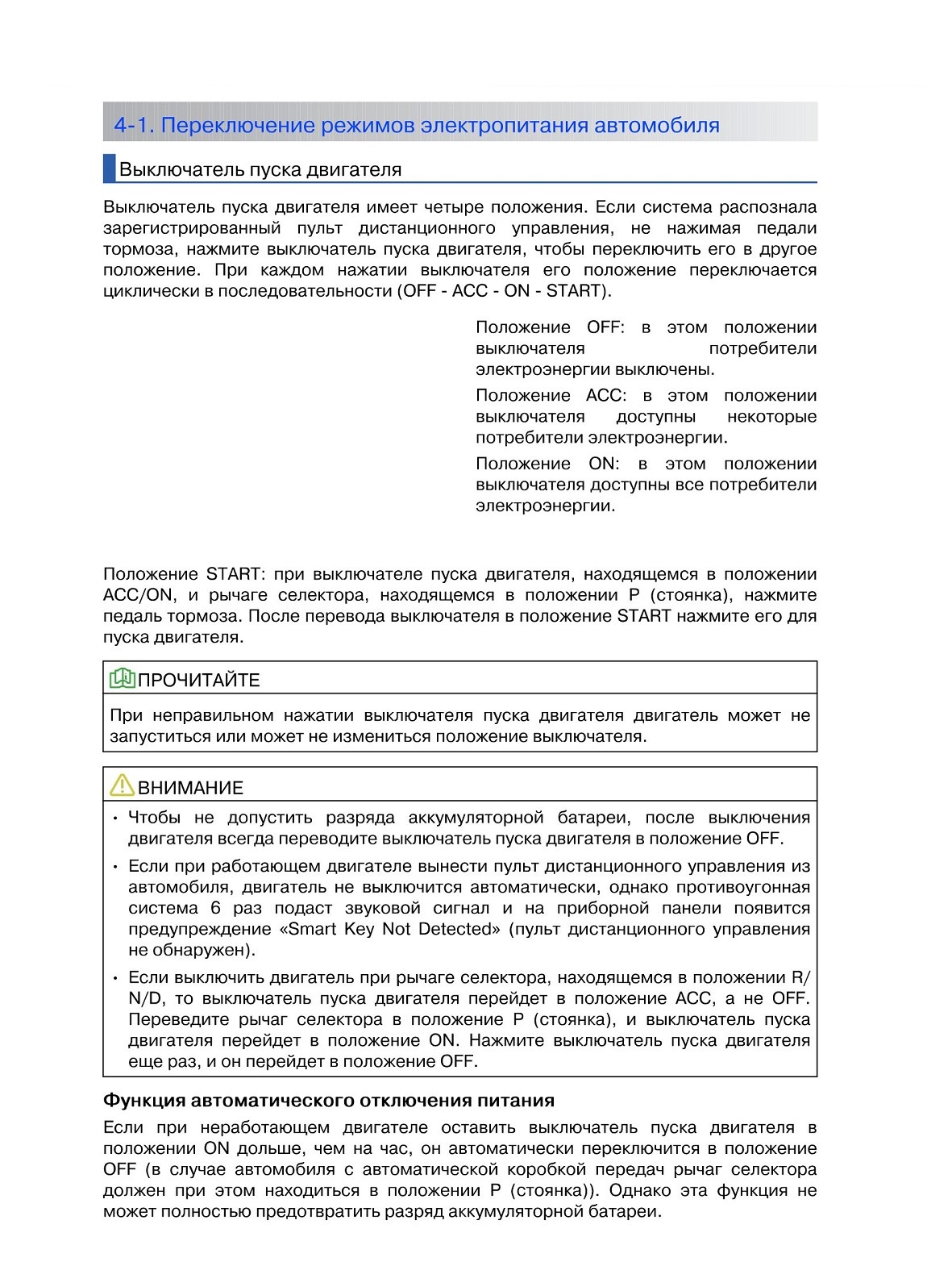 4-1. Переключение режимов электропитания автомобиля

Выключатель пуска двигателя

Выключатель пуска двигателя имеет четыре положения. Если система распознала зарегистрированный пульт дистанционного управления, не нажимая педали тормоза, нажмите выключатель пуска двигателя, чтобы переключить его в другое положение. При каждом нажатии выключателя его положение переключается циклически в последовательности (OFF - ACC - ON - START).

Положение OFF: в этом положении выключателя потребители электроэнергии выключены.

Положение ACC: в этом положении выключателя доступны некоторые потребители электроэнергии.

Положение ON: в этом положении выключателя доступны все потребители электроэнергии.

Положение START: при выключателе пуска двигателя, находящемся в положении ACC/ON, и рычаге селектора, находящемся в положении P (стоянка), нажмите педаль тормоза. После перевода выключателя в положение START нажмите его для пуска двигателя.

ПРОЧИТАЙТЕ

При неправильном нажатии выключателя пуска двигателя двигатель может не запуститься или может не измениться положение выключателя.

ВНИМАНИЕ

• Чтобы не допустить разряда аккумуляторной батареи, после выключения двигателя всегда переводите выключатель пуска двигателя в положение OFF.

• Если при работающем двигателе вынести пульт дистанционного управления из автомобиля, двигатель не выключится автоматически, однако противоугонная система 6 раз подаст звуковой сигнал и на приборной панели появится предупреждение «Smart Key Not Detected» (пульт дистанционного управления не обнаружен).

• Если выключить двигатель при рычаге селектора, находящемся в положении R/N/D, то выключатель пуска двигателя перейдет в положение ACC, а не OFF. Переведите рычаг селектора в положение P (стоянка), и выключатель пуска двигателя перейдет в положение ON. Нажмите выключатель пуска двигателя еще раз, и он перейдет в положение OFF.

Функция автоматического отключения питания

Если при неработающем двигателе оставить выключатель пуска двигателя в положении ON дольше, чем на час, он автоматически переключится в положение OFF (в случае автомобиля с автоматической коробкой передач рычаг селектора должен при этом находиться в положении P (стоянка)). Однако эта функция не может полностью предотвратить разряд аккумуляторной батареи.